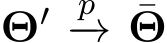 $\mathbf{\Theta}' \xrightarrow{p} \bar{\mathbf{\Theta}}$